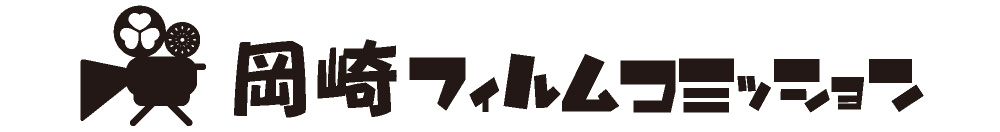 岡崎フィルムコミッション